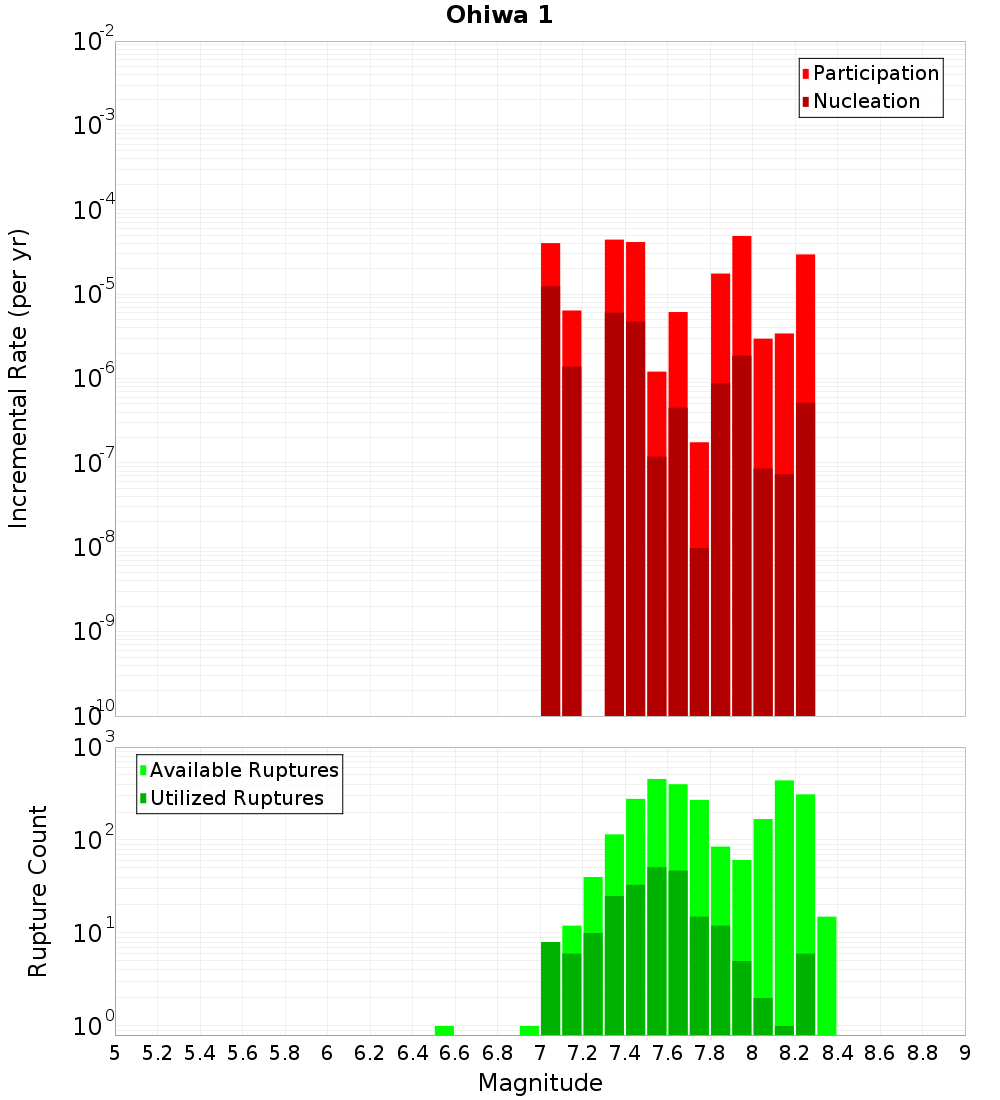 Ohiwa 1

Participation
Nucleation

Incremental Rate (per yr)

$10^{-2}$
$10^{-3}$
$10^{-4}$
$10^{-5}$
$10^{-6}$
$10^{-7}$
$10^{-8}$
$10^{-9}$
$10^{-10}$

Available Ruptures
Utilized Ruptures

Rupture Count

$10^{3}$
$10^{2}$
$10^{1}$
$10^{0}$

5 5.2 5.4 5.6 5.8 6 6.2 6.4 6.6 6.8 7 7.2 7.4 7.6 7.8 8 8.2 8.4 8.6 8.8 9

Magnitude